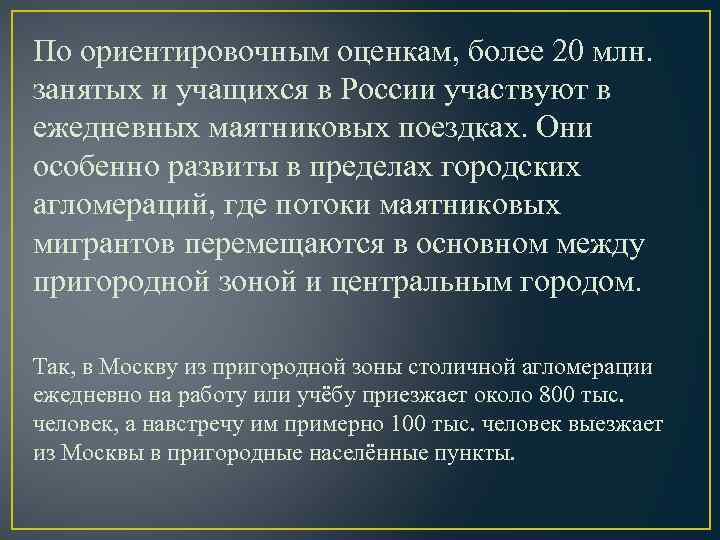 По ориентировочным оценкам, более 20 млн. занятых и учащихся в России участвуют в ежедневных маятниковых поездках. Они особенно развиты в пределах городских агломераций, где потоки маятниковых мигрантов перемещаются в основном между пригородной зоной и центральным городом.

Так, в Москву из пригородной зоны столичной агломерации ежедневно на работу или учёбу приезжает около 800 тыс. человек, а навстречу им примерно 100 тыс. человек выезжает из Москвы в пригородные населённые пункты.